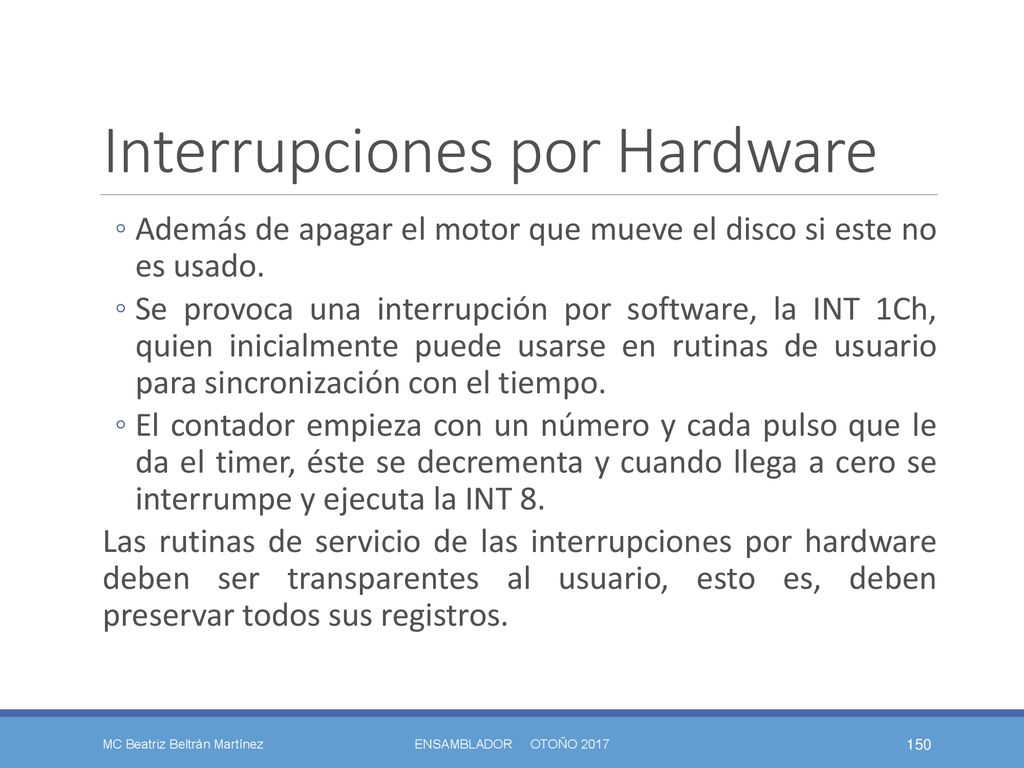 Interrupciones por Hardware

◦ Además de apagar el motor que mueve el disco si este no es usado.

◦ Se provoca una interrupción por software, la INT 1Ch, quien inicialmente puede usarse en rutinas de usuario para sincronización con el tiempo.

◦ El contador empieza con un número y cada pulso que le da el timer, éste se decrementa y cuando llega a cero se interrumpe y ejecuta la INT 8.

Las rutinas de servicio de las interrupciones por hardware deben ser transparentes al usuario, esto es, deben preservar todos sus registros.

MC Beatriz Beltrán Martínez ENSAMBLADOR OTOÑO 2017 150